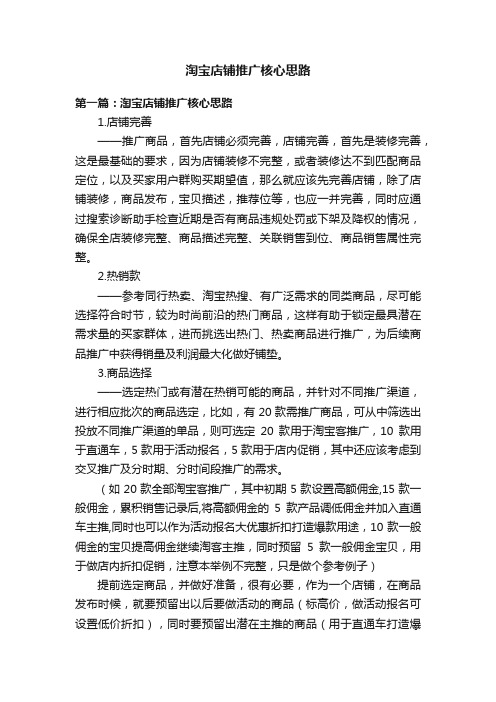 淘宝店铺推广核心思路

第一篇：淘宝店铺推广核心思路

1.店铺完善

——推广商品，首先店铺必须完善，店铺完善，首先是装修完善，这是最基础的要求，因为店铺装修不完整，或者装修达不到匹配商品定位，以及买家用户群购买期望值，那么就应该先完善店铺，除了店铺装修，商品发布，宝贝描述，推荐位等，也应一并完善，同时应通过搜索诊断助手检查近期是否有商品违规处罚或下架及降权的情况，确保全店装修完整、商品描述完整、关联销售到位、商品销售属性完整。

2.热销款

——参考同行热卖、淘宝热搜、有广泛需求的同类商品，尽可能选择符合时节，较为时尚前沿的热门商品，这样有助于锁定最具潜在需求量的买家群体，进而挑选出热门、热卖商品进行推广，为后续商品推广中获得销量及利润最大化做好铺垫。

3.商品选择

——选定热门或有潜在热销可能的商品，并针对不同推广渠道，进行相应批次的商品选定，比如，有 20 款需推广商品，可从中筛选出投放不同推广渠道的单品，则可选定 20 款用于淘宝客推广，10 款用于直通车，5 款用于活动报名，5 款用于店内促销，其中还应该考虑到交叉推广及分时期、分时间段推广的需求。

（如 20 款全部淘宝客推广，其中初期 5 款设置高额佣金,15 款一般佣金，累积销售记录后,将高额佣金的 5 款产品调低佣金并加入直通车主推,同时也可以作为活动报名大优惠折扣打造爆款用途，10 款一般佣金的宝贝提高佣金继续淘客主推，同时预留 5 款一般佣金宝贝，用于做店内折扣促销，注意本举例不完整，只是做个参考例子）

提前选定商品，并做好准备，很有必要，作为一个店铺，在商品发布时候，就要预留出以后要做活动的商品（标高价，做活动报名可设置低价折扣），同时要预留出潜在主推的商品（用于直通车打造爆